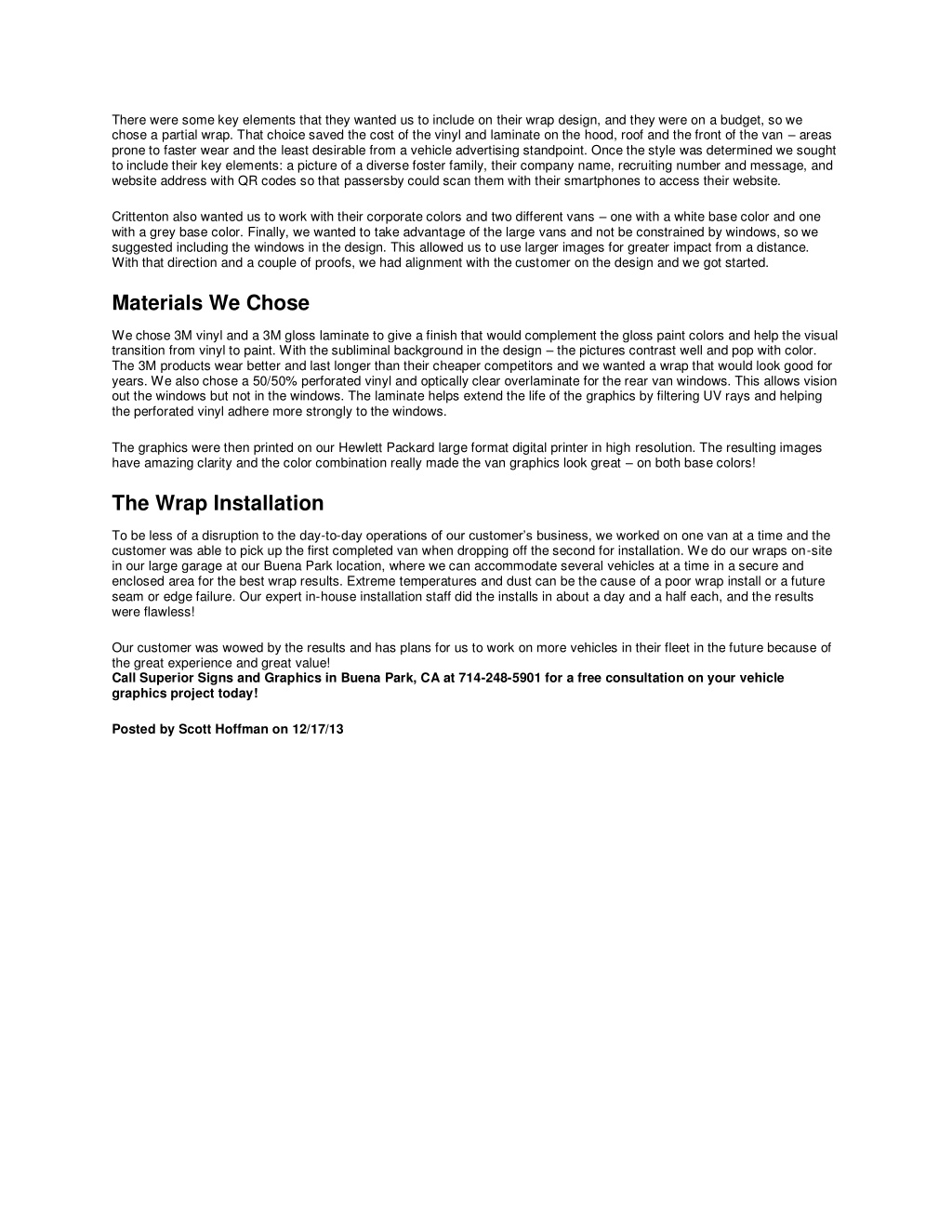 There were some key elements that they wanted us to include on their wrap design, and they were on a budget, so we chose a partial wrap. That choice saved the cost of the vinyl and laminate on the hood, roof and the front of the van – areas prone to faster wear and the least desirable from a vehicle advertising standpoint. Once the style was determined we sought to include their key elements: a picture of a diverse foster family, their company name, recruiting number and message, and website address with QR codes so that passersby could scan them with their smartphones to access their website.

Crittenton also wanted us to work with their corporate colors and two different vans – one with a white base color and one with a grey base color. Finally, we wanted to take advantage of the large vans and not be constrained by windows, so we suggested including the windows in the design. This allowed us to use larger images for greater impact from a distance. With that direction and a couple of proofs, we had alignment with the customer on the design and we got started.

Materials We Chose

We chose 3M vinyl and a 3M gloss laminate to give a finish that would complement the gloss paint colors and help the visual transition from vinyl to paint. With the subliminal background in the design – the pictures contrast well and pop with color. The 3M products wear better and last longer than their cheaper competitors and we wanted a wrap that would look good for years. We also chose a 50/50% perforated vinyl and optically clear overlaminate for the rear van windows. This allows vision out the windows but not in the windows. The laminate helps extend the life of the graphics by filtering UV rays and helping the perforated vinyl adhere more strongly to the windows.

The graphics were then printed on our Hewlett Packard large format digital printer in high resolution. The resulting images have amazing clarity and the color combination really made the van graphics look great – on both base colors!

The Wrap Installation

To be less of a disruption to the day-to-day operations of our customer's business, we worked on one van at a time and the customer was able to pick up the first completed van when dropping off the second for installation. We do our wraps on-site in our large garage at our Buena Park location, where we can accommodate several vehicles at a time in a secure and enclosed area for the best wrap results. Extreme temperatures and dust can be the cause of a poor wrap install or a future seam or edge failure. Our expert in-house installation staff did the installs in about a day and a half each, and the results were flawless!

Our customer was wowed by the results and has plans for us to work on more vehicles in their fleet in the future because of the great experience and great value!
Call Superior Signs and Graphics in Buena Park, CA at 714-248-5901 for a free consultation on your vehicle graphics project today!

Posted by Scott Hoffman on 12/17/13